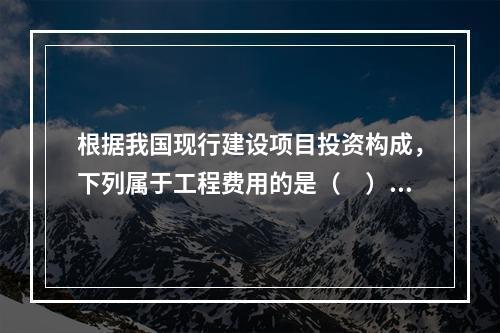 根据我国现行建设项目投资构成，下列属于工程费用的是（ ）…